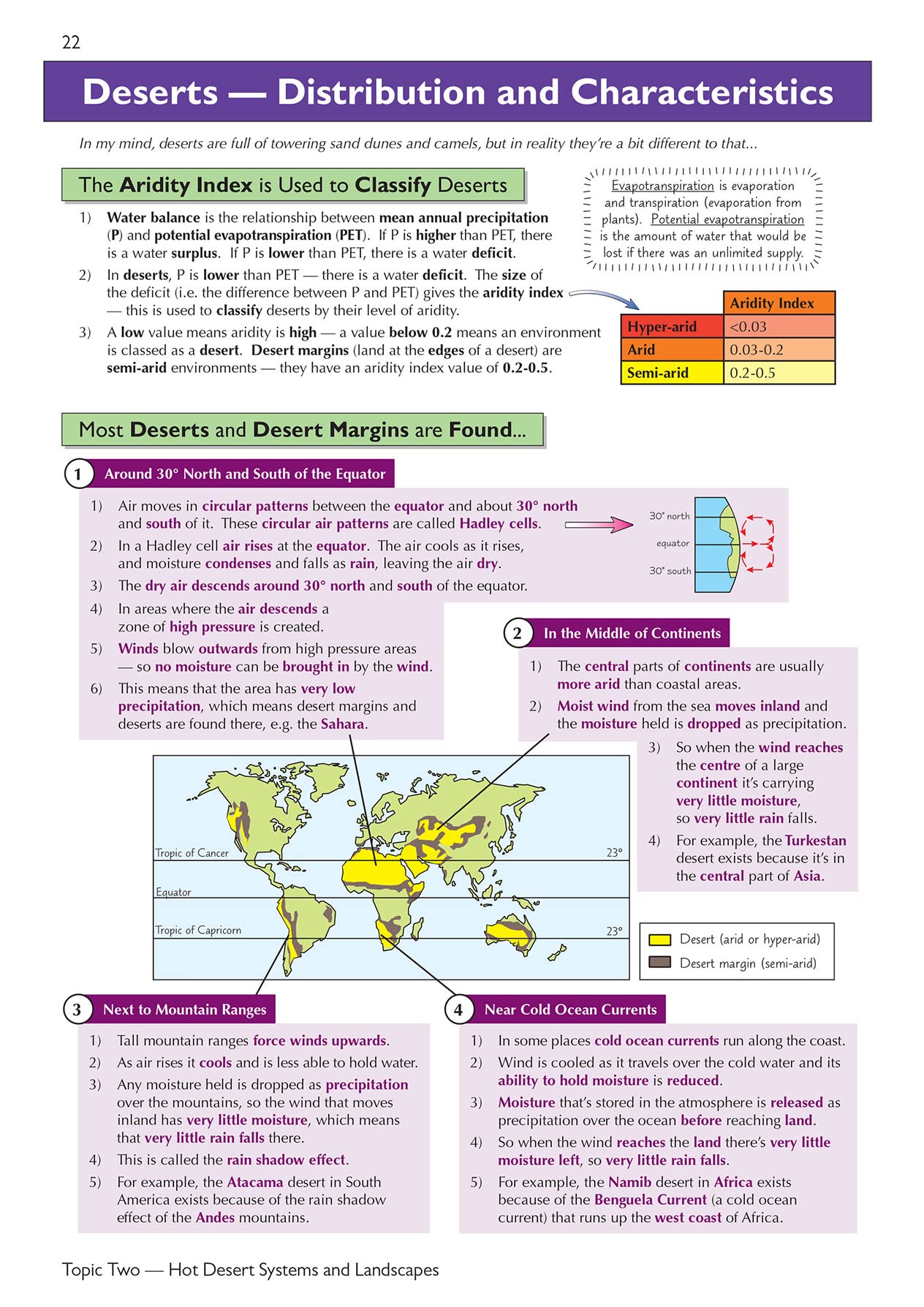 22

Deserts — Distribution and Characteristics

In my mind, deserts are full of towering sand dunes and camels, but in reality they're a bit different to that...

The Aridity Index is Used to Classify Deserts

1) Water balance is the relationship between mean annual precipitation (P) and potential evapotranspiration (PET). If P is higher than PET, there is a water surplus. If P is lower than PET, there is a water deficit.
2) In deserts, P is lower than PET — there is a water deficit. The size of the deficit (i.e. the difference between P and PET) gives the aridity index — this is used to classify deserts by their level of aridity.
3) A low value means aridity is high — a value below 0.2 means an environment is classed as a desert. Desert margins (land at the edges of a desert) are semi-arid environments — they have an aridity index value of 0.2-0.5.

Evapotranspiration is evaporation and transpiration (evaporation from plants). Potential evapotranspiration is the amount of water that would be lost if there was an unlimited supply.

| | Aridity Index |
|---|---|
| Hyper-arid | <0.03 |
| Arid | 0.03-0.2 |
| Semi-arid | 0.2-0.5 |

Most Deserts and Desert Margins are Found...

1 Around 30° North and South of the Equator

1) Air moves in circular patterns between the equator and about 30° north and south of it. These circular air patterns are called Hadley cells.
2) In a Hadley cell air rises at the equator. The air cools as it rises, and moisture condenses and falls as rain, leaving the air dry.
3) The dry air descends around 30° north and south of the equator.
4) In areas where the air descends a zone of high pressure is created.
5) Winds blow outwards from high pressure areas — so no moisture can be brought in by the wind.
6) This means that the area has very low precipitation, which means desert margins and deserts are found there, e.g. the Sahara.

30° north
equator
30° south

2 In the Middle of Continents

1) The central parts of continents are usually more arid than coastal areas.
2) Moist wind from the sea moves inland and the moisture held is dropped as precipitation.
3) So when the wind reaches the centre of a large continent it's carrying very little moisture, so very little rain falls.
4) For example, the Turkestan desert exists because it's in the central part of Asia.

Tropic of Cancer
23°
Equator
Tropic of Capricorn
23°

Desert (arid or hyper-arid)
Desert margin (semi-arid)

3 Next to Mountain Ranges

1) Tall mountain ranges force winds upwards.
2) As air rises it cools and is less able to hold water.
3) Any moisture held is dropped as precipitation over the mountains, so the wind that moves inland has very little moisture, which means that very little rain falls there.
4) This is called the rain shadow effect.
5) For example, the Atacama desert in South America exists because of the rain shadow effect of the Andes mountains.

4 Near Cold Ocean Currents

1) In some places cold ocean currents run along the coast.
2) Wind is cooled as it travels over the cold water and its ability to hold moisture is reduced.
3) Moisture that's stored in the atmosphere is released as precipitation over the ocean before reaching land.
4) So when the wind reaches the land there's very little moisture left, so very little rain falls.
5) For example, the Namib desert in Africa exists because of the Benguela Current (a cold ocean current) that runs up the west coast of Africa.

Topic Two — Hot Desert Systems and Landscapes